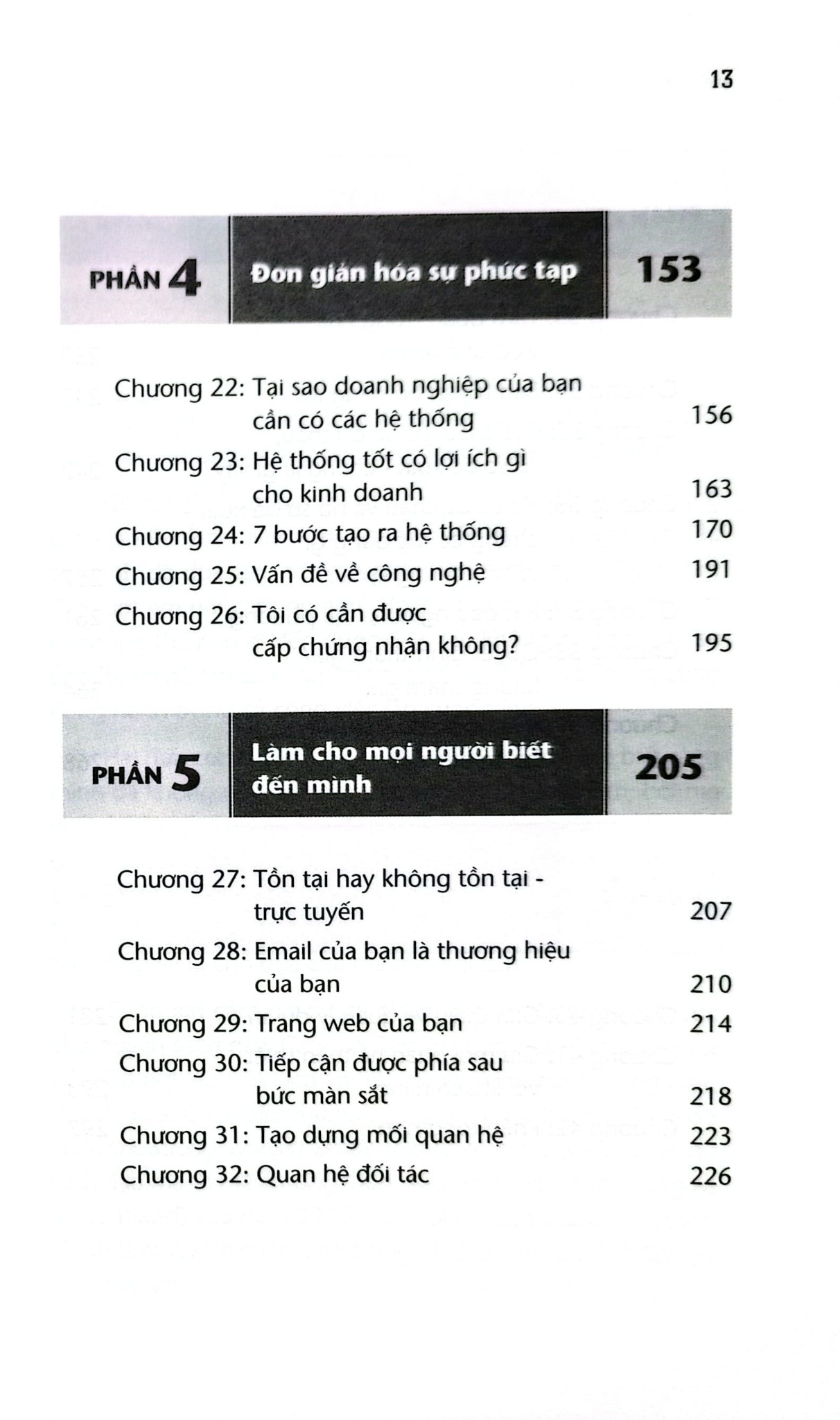 13

PHẦN 4 Đơn giản hóa sự phức tạp 153

Chương 22: Tại sao doanh nghiệp của bạn cần có các hệ thống 156

Chương 23: Hệ thống tốt có lợi ích gì cho kinh doanh 163

Chương 24: 7 bước tạo ra hệ thống 170

Chương 25: Vấn đề về công nghệ 191

Chương 26: Tôi có cần được cấp chứng nhận không? 195

PHẦN 5 Làm cho mọi người biết đến mình 205

Chương 27: Tồn tại hay không tồn tại - trực tuyến 207

Chương 28: Email của bạn là thương hiệu của bạn 210

Chương 29: Trang web của bạn 214

Chương 30: Tiếp cận được phía sau bức màn sắt 218

Chương 31: Tạo dựng mối quan hệ 223

Chương 32: Quan hệ đối tác 226